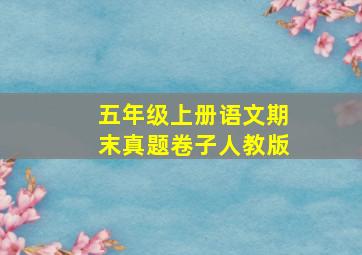 五年级上册语文期末真题卷子人教版